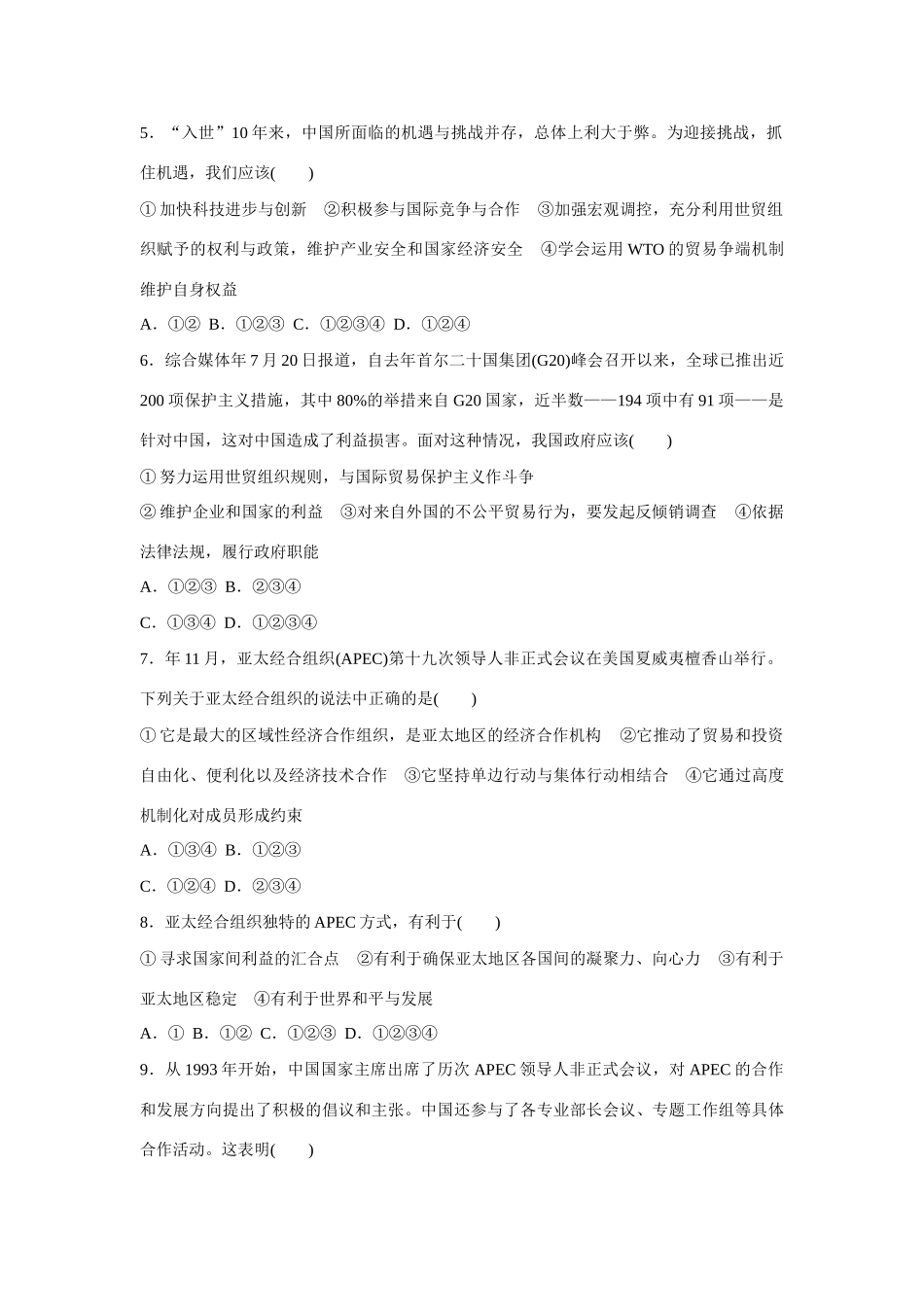 5．“入世”10年来，中国所面临的机遇与挑战并存，总体上利大于弊。为迎接挑战，抓住机遇，我们应该(　　)

①加快科技进步与创新　②积极参与国际竞争与合作　③加强宏观调控，充分利用世贸组织赋予的权利与政策，维护产业安全和国家经济安全　④学会运用WTO的贸易争端机制维护自身权益

A．①②  B．①②③  C．①②③④  D．①②④

6．综合媒体年7月20日报道，自去年首尔二十国集团(G20)峰会召开以来，全球已推出近200项保护主义措施，其中80%的举措来自G20国家，近半数——194项中有91项——是针对中国，这对中国造成了利益损害。面对这种情况，我国政府应该(　　)

①努力运用世贸组织规则，与国际贸易保护主义作斗争

②维护企业和国家的利益　③对来自外国的不公平贸易行为，要发起反倾销调查　④依据法律法规，履行政府职能

A．①②③  B．②③④

C．①③④  D．①②③④

7．年11月，亚太经合组织(APEC)第十九次领导人非正式会议在美国夏威夷檀香山举行。下列关于亚太经合组织的说法中正确的是(　　)

①它是最大的区域性经济合作组织，是亚太地区的经济合作机构　②它推动了贸易和投资自由化、便利化以及经济技术合作　③它坚持单边行动与集体行动相结合　④它通过高度机制化对成员形成约束

A．①③④  B．①②③

C．①②④  D．②③④

8．亚太经合组织独特的APEC方式，有利于(　　)

①寻求国家间利益的汇合点　②有利于确保亚太地区各国间的凝聚力、向心力　③有利于亚太地区稳定　④有利于世界和平与发展

A．①  B．①②  C．①②③  D．①②③④

9．从1993年开始，中国国家主席出席了历次APEC领导人非正式会议，对APEC的合作和发展方向提出了积极的倡议和主张。中国还参与了各专业部长会议、专题工作组等具体合作活动。这表明(　　)